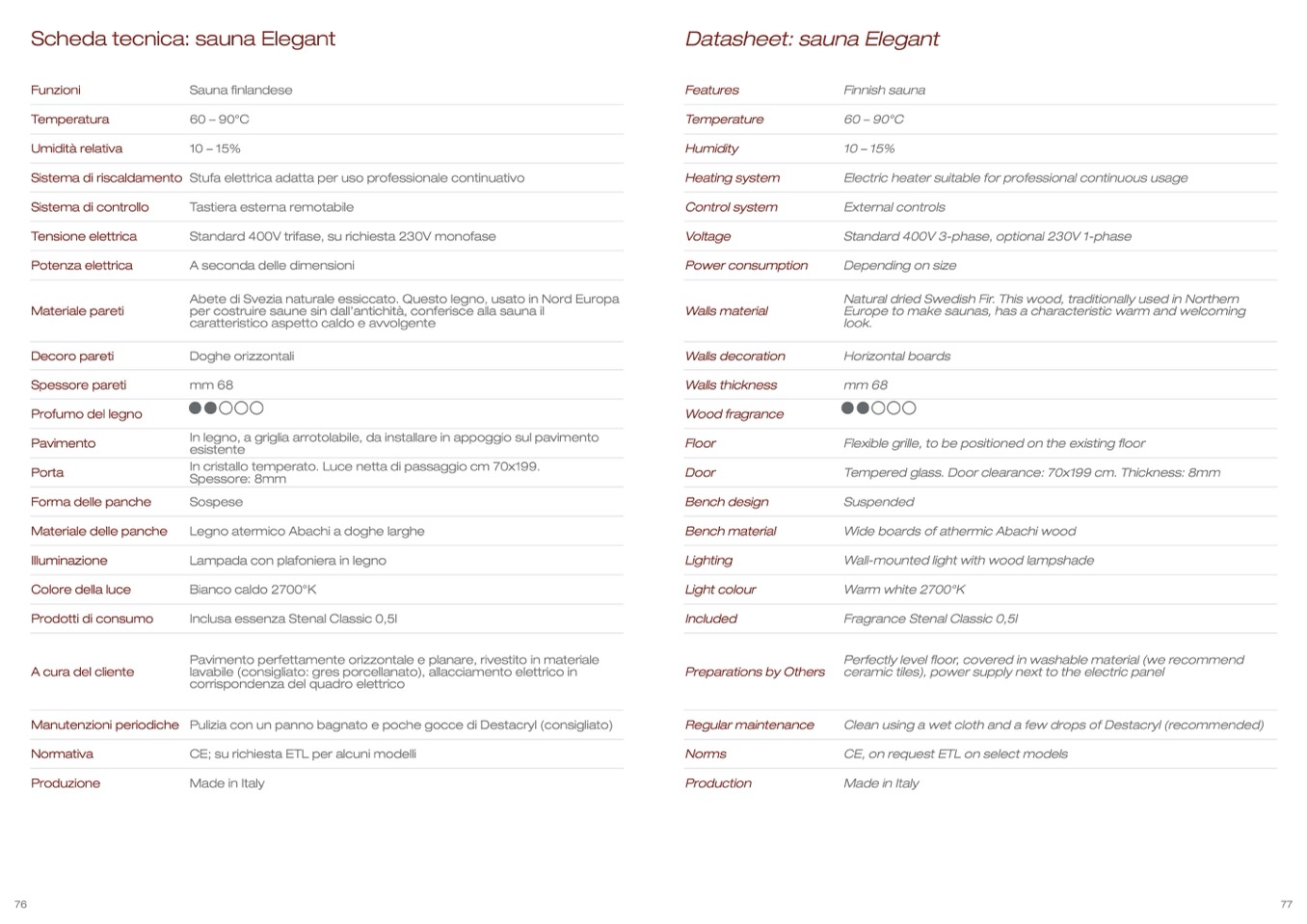 Scheda tecnica: sauna Elegant

| | |
|---|---|
| Funzioni | Sauna finlandese |
| Temperatura | 60 – 90°C |
| Umidità relativa | 10 – 15% |
| Sistema di riscaldamento | Stufa elettrica adatta per uso professionale continuativo |
| Sistema di controllo | Tastiera esterna remotabile |
| Tensione elettrica | Standard 400V trifase, su richiesta 230V monofase |
| Potenza elettrica | A seconda delle dimensioni |
| Materiale pareti | Abete di Svezia naturale essiccato. Questo legno, usato in Nord Europa per costruire saune sin dall'antichità, conferisce alla sauna il caratteristico aspetto caldo e avvolgente |
| Decoro pareti | Doghe orizzontali |
| Spessore pareti | mm 68 |
| Profumo del legno | ●●○○○ |
| Pavimento | In legno, a griglia arrotolabile, da installare in appoggio sul pavimento esistente |
| Porta | In cristallo temperato. Luce netta di passaggio cm 70x199. Spessore: 8mm |
| Forma delle panche | Sospese |
| Materiale delle panche | Legno atermico Abachi a doghe larghe |
| Illuminazione | Lampada con plafoniera in legno |
| Colore della luce | Bianco caldo 2700°K |
| Prodotti di consumo | Inclusa essenza Stenal Classic 0,5l |
| A cura del cliente | Pavimento perfettamente orizzontale e planare, rivestito in materiale lavabile (consigliato: gres porcellanato), allacciamento elettrico in corrispondenza del quadro elettrico |
| Manutenzioni periodiche | Pulizia con un panno bagnato e poche gocce di Destacryl (consigliato) |
| Normativa | CE; su richiesta ETL per alcuni modelli |
| Produzione | Made in Italy |

76

Datasheet: sauna Elegant

| | |
|---|---|
| Features | Finnish sauna |
| Temperature | 60 – 90°C |
| Humidity | 10 – 15% |
| Heating system | Electric heater suitable for professional continuous usage |
| Control system | External controls |
| Voltage | Standard 400V 3-phase, optional 230V 1-phase |
| Power consumption | Depending on size |
| Walls material | Natural dried Swedish Fir. This wood, traditionally used in Northern Europe to make saunas, has a characteristic warm and welcoming look. |
| Walls decoration | Horizontal boards |
| Walls thickness | mm 68 |
| Wood fragrance | ●●○○○ |
| Floor | Flexible grille, to be positioned on the existing floor |
| Door | Tempered glass. Door clearance: 70x199 cm. Thickness: 8mm |
| Bench design | Suspended |
| Bench material | Wide boards of athermic Abachi wood |
| Lighting | Wall-mounted light with wood lampshade |
| Light colour | Warm white 2700°K |
| Included | Fragrance Stenal Classic 0,5l |
| Preparations by Others | Perfectly level floor, covered in washable material (we recommend ceramic tiles), power supply next to the electric panel |
| Regular maintenance | Clean using a wet cloth and a few drops of Destacryl (recommended) |
| Norms | CE, on request ETL on select models |
| Production | Made in Italy |

77